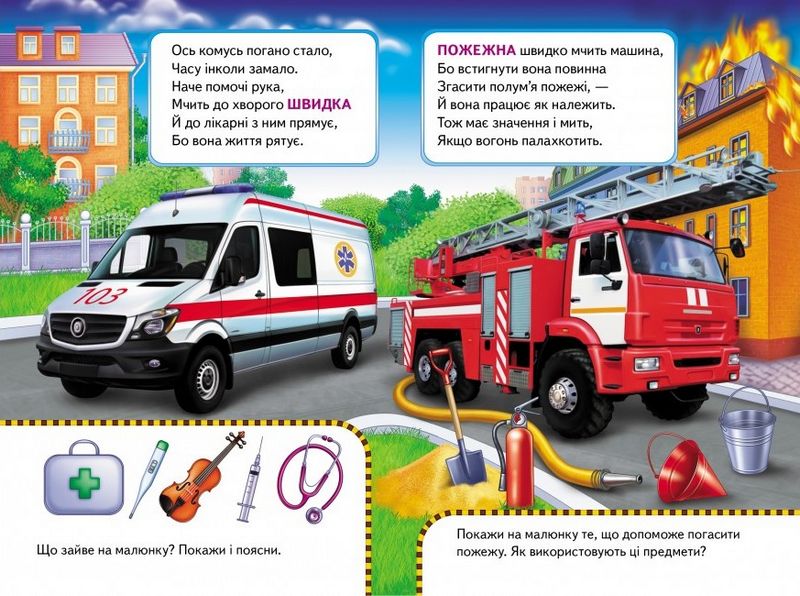 Ось комусь погано стало,
Часу інколи замало.
Наче помочі рука,
Мчить до хворого ШВИДКА
Й до лікарні з ним прямує,
Бо вона життя рятує.

ПОЖЕЖНА швидко мчить машина,
Бо встигнути вона повинна
Згасити полум'я пожежі, —
Й вона працює як належить.
Тож має значення і мить,
Якщо вогонь палахкотить.

103

Що зайве на малюнку? Покажи і поясни.

Покажи на малюнку те, що допоможе погасити пожежу. Як використовують ці предмети?